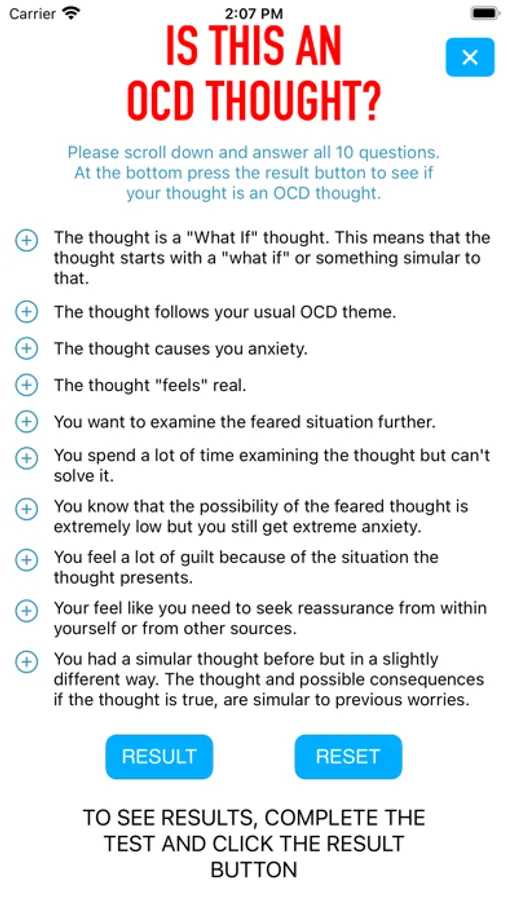 Carrier 2:07 PM

IS THIS AN OCD THOUGHT?

×

Please scroll down and answer all 10 questions. At the bottom press the result button to see if your thought is an OCD thought.

The thought is a "What If" thought. This means that the thought starts with a "what if" or something simular to that.

The thought follows your usual OCD theme.

The thought causes you anxiety.

The thought "feels" real.

You want to examine the feared situation further.

You spend a lot of time examining the thought but can't solve it.

You know that the possibility of the feared thought is extremely low but you still get extreme anxiety.

You feel a lot of guilt because of the situation the thought presents.

Your feel like you need to seek reassurance from within yourself or from other sources.

You had a simular thought before but in a slightly different way. The thought and possible consequences if the thought is true, are simular to previous worries.

RESULT

RESET

TO SEE RESULTS, COMPLETE THE TEST AND CLICK THE RESULT BUTTON